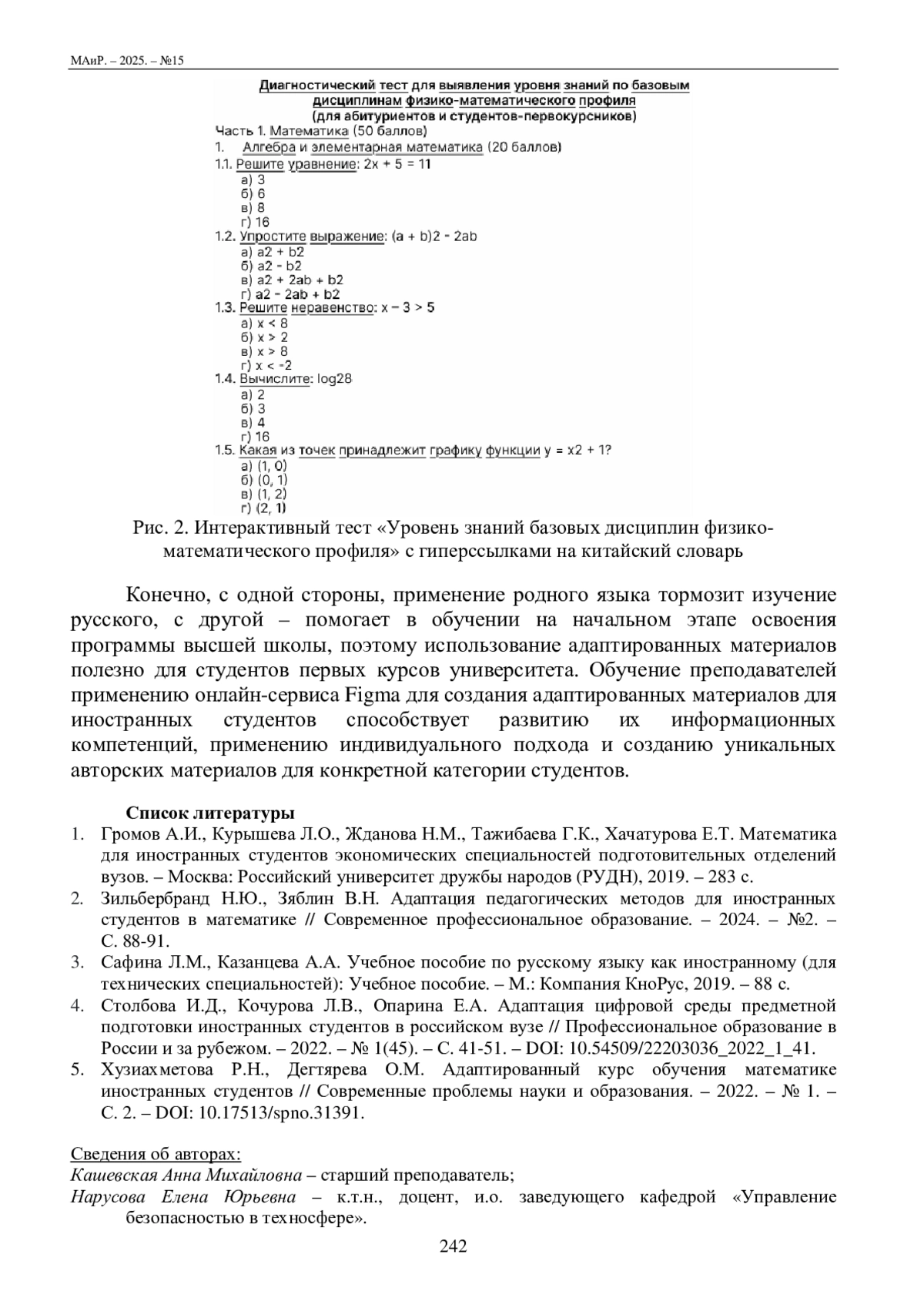 МАиР. – 2025. – №15

Диагностический тест для выявления уровня знаний по базовым дисциплинам физико-математического профиля
(для абитуриентов и студентов-первокурсников)

Часть 1. Математика (50 баллов)
1. Алгебра и элементарная математика (20 баллов)
1.1. Решите уравнение: 2x + 5 = 11
а) 3
б) 6
в) 8
г) 16
1.2. Упростите выражение: (a + b)2 - 2ab
а) a2 + b2
б) a2 - b2
в) a2 + 2ab + b2
г) a2 - 2ab + b2
1.3. Решите неравенство: x – 3 > 5
а) x < 8
б) x > 2
в) x > 8
г) x < -2
1.4. Вычислите: log28
а) 2
б) 3
в) 4
г) 16
1.5. Какая из точек принадлежит графику функции y = x2 + 1?
а) (1, 0)
б) (0, 1)
в) (1, 2)
г) (2, 1)

Рис. 2. Интерактивный тест «Уровень знаний базовых дисциплин физико-математического профиля» с гиперссылками на китайский словарь

Конечно, с одной стороны, применение родного языка тормозит изучение русского, с другой – помогает в обучении на начальном этапе освоения программы высшей школы, поэтому использование адаптированных материалов полезно для студентов первых курсов университета. Обучение преподавателей применению онлайн-сервиса Figma для создания адаптированных материалов для иностранных студентов способствует развитию их информационных компетенций, применению индивидуального подхода и созданию уникальных авторских материалов для конкретной категории студентов.

Список литературы
1. Громов А.И., Курышева Л.О., Жданова Н.М., Тажибаева Г.К., Хачатурова Е.Т. Математика для иностранных студентов экономических специальностей подготовительных отделений вузов. – Москва: Российский университет дружбы народов (РУДН), 2019. – 283 с.
2. Зильбербранд Н.Ю., Зяблин В.Н. Адаптация педагогических методов для иностранных студентов в математике // Современное профессиональное образование. – 2024. – №2. – С. 88-91.
3. Сафина Л.М., Казанцева А.А. Учебное пособие по русскому языку как иностранному (для технических специальностей): Учебное пособие. – М.: Компания КноРус, 2019. – 88 с.
4. Столбова И.Д., Кочурова Л.В., Опарина Е.А. Адаптация цифровой среды предметной подготовки иностранных студентов в российском вузе // Профессиональное образование в России и за рубежом. – 2022. – № 1(45). – С. 41-51. – DOI: 10.54509/22203036_2022_1_41.
5. Хузиахметова Р.Н., Дегтярева О.М. Адаптированный курс обучения математике иностранных студентов // Современные проблемы науки и образования. – 2022. – № 1. – С. 2. – DOI: 10.17513/spno.31391.

Сведения об авторах:
Кашевская Анна Михайловна – старший преподаватель;
Нарусова Елена Юрьевна – к.т.н., доцент, и.о. заведующего кафедрой «Управление безопасностью в техносфере».

242